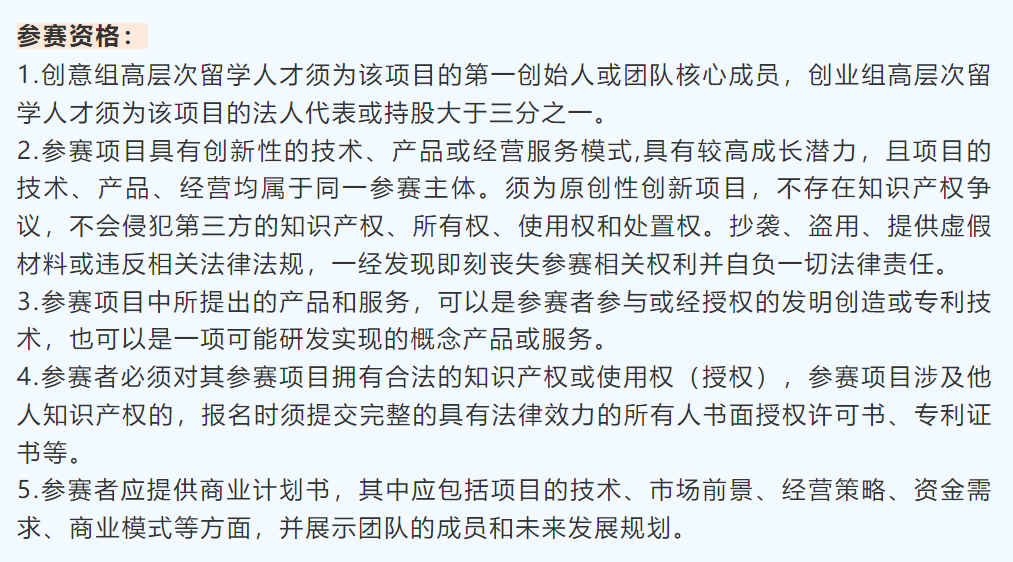 参赛资格：

1.创意组高层次留学人才须为该项目的第一创始人或团队核心成员，创业组高层次留学人才须为该项目的法人代表或持股大于三分之一。

2.参赛项目具有创新性的技术、产品或经营服务模式,具有较高成长潜力，且项目的技术、产品、经营均属于同一参赛主体。须为原创性创新项目，不存在知识产权争议，不会侵犯第三方的知识产权、所有权、使用权和处置权。抄袭、盗用、提供虚假材料或违反相关法律法规，一经发现即刻丧失参赛相关权利并自负一切法律责任。

3.参赛项目中所提出的产品和服务，可以是参赛者参与或经授权的发明创造或专利技术，也可以是一项可能研发实现的概念产品或服务。

4.参赛者必须对其参赛项目拥有合法的知识产权或使用权（授权），参赛项目涉及他人知识产权的，报名时须提交完整的具有法律效力的所有人书面授权许可书、专利证书等。

5.参赛者应提供商业计划书，其中应包括项目的技术、市场前景、经营策略、资金需求、商业模式等方面，并展示团队的成员和未来发展规划。